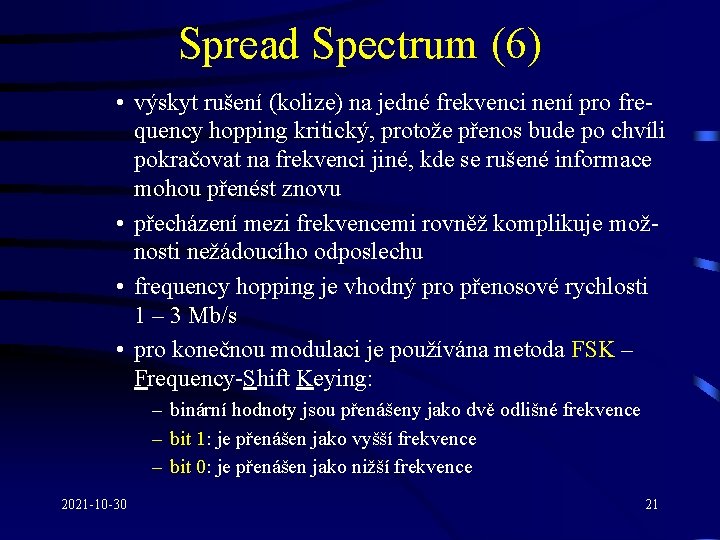 Spread Spectrum (6)

• výskyt rušení (kolize) na jedné frekvenci není pro frequency hopping kritický, protože přenos bude po chvíli pokračovat na frekvenci jiné, kde se rušené informace mohou přenést znovu

• přecházení mezi frekvencemi rovněž komplikuje možnosti nežádoucího odposlechu

• frequency hopping je vhodný pro přenosové rychlosti 1 – 3 Mb/s

• pro konečnou modulaci je používána metoda FSK – Frequency-Shift Keying:

– binární hodnoty jsou přenášeny jako dvě odlišné frekvence

– bit 1: je přenášen jako vyšší frekvence

– bit 0: je přenášen jako nižší frekvence

2021-10-30

21